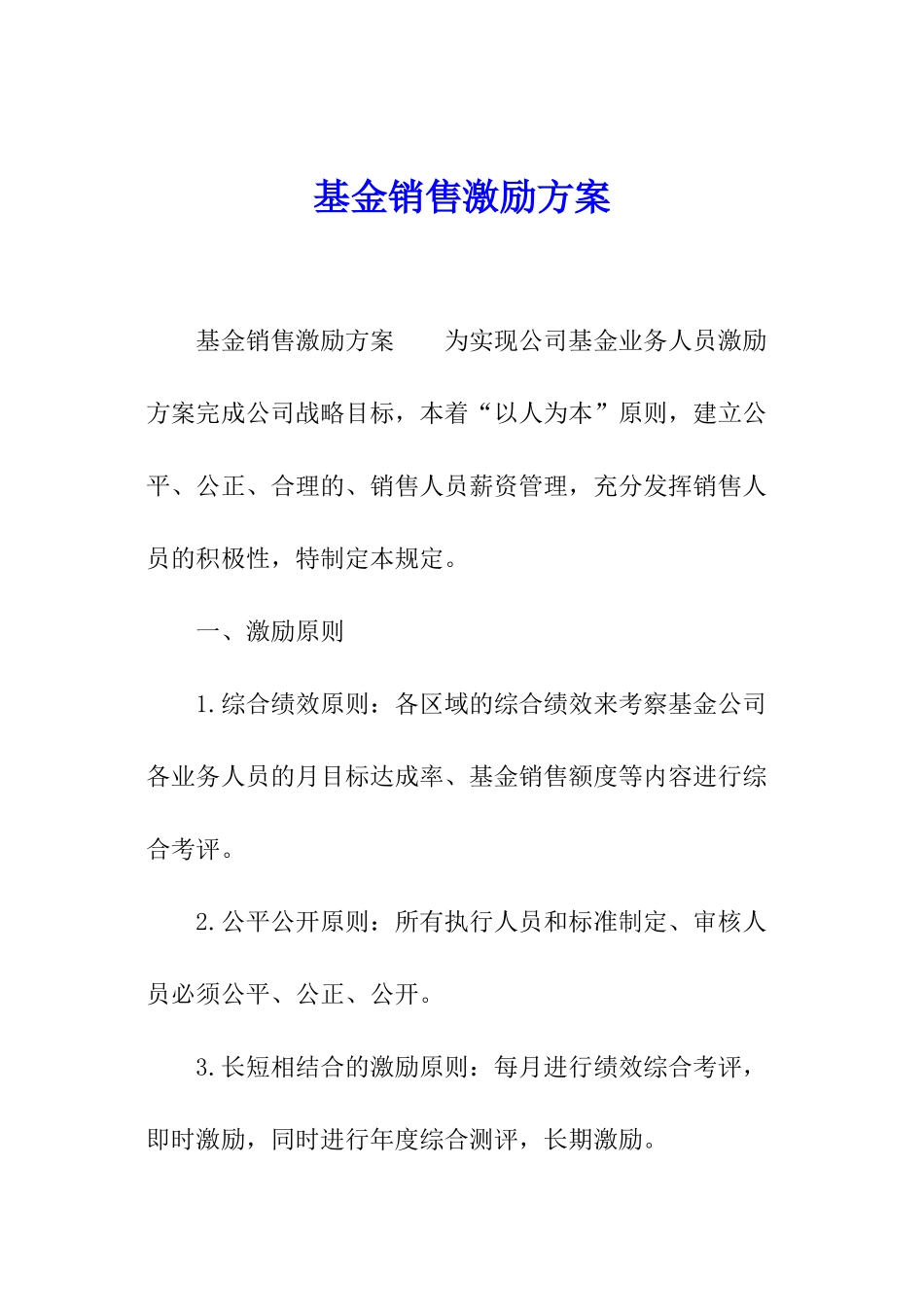 基金销售激励方案

基金销售激励方案　　为实现公司基金业务人员激励方案完成公司战略目标，本着“以人为本”原则，建立公平、公正、合理的、销售人员薪资管理，充分发挥销售人员的积极性，特制定本规定。

一、激励原则

1.综合绩效原则：各区域的综合绩效来考察基金公司各业务人员的月目标达成率、基金销售额度等内容进行综合考评。

2.公平公开原则：所有执行人员和标准制定、审核人员必须公平、公正、公开。

3.长短相结合的激励原则：每月进行绩效综合考评，即时激励，同时进行年度综合测评，长期激励。